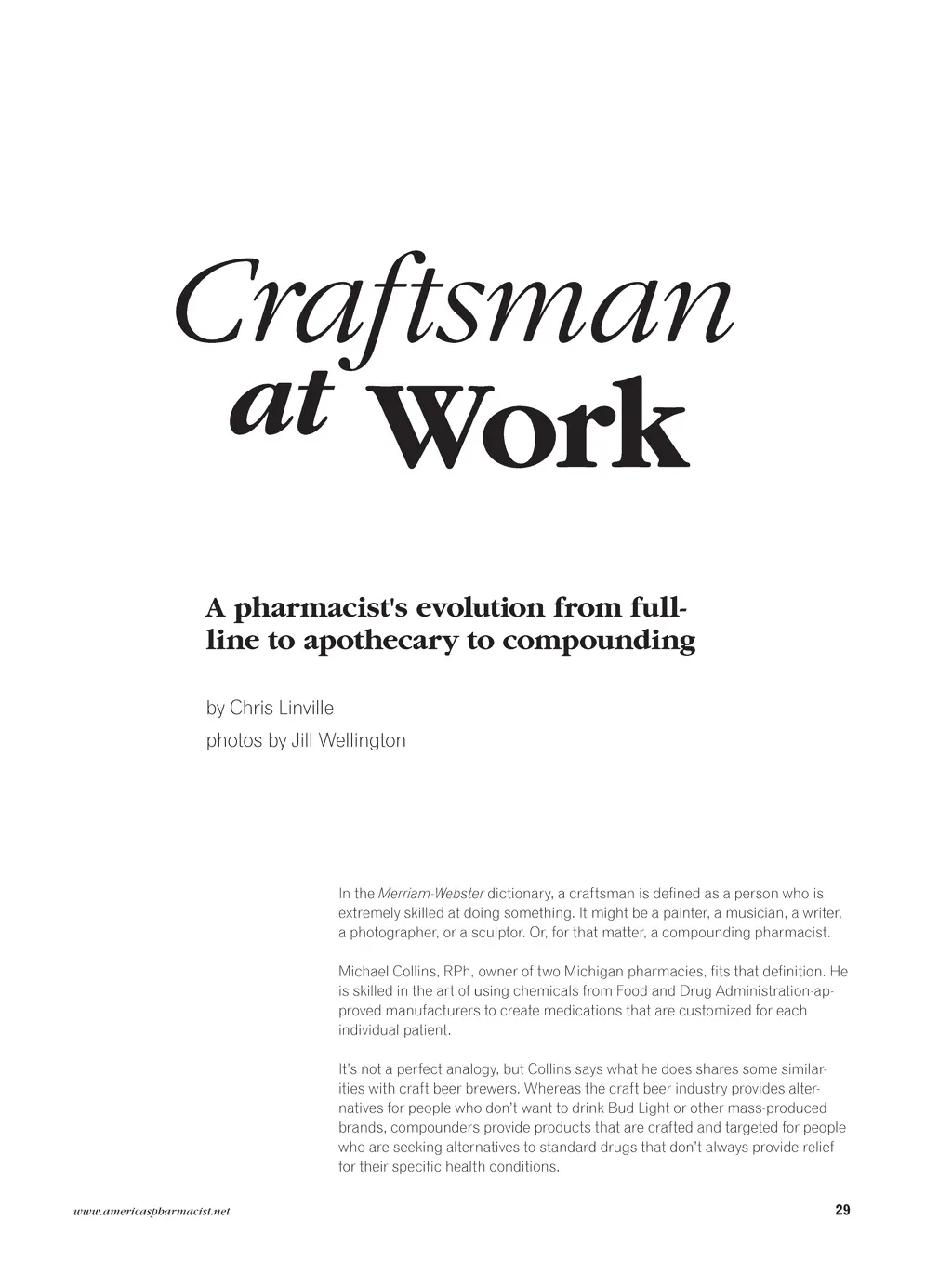 Craftsman
at Work

A pharmacist's evolution from full-line to apothecary to compounding

by Chris Linville
photos by Jill Wellington

In the Merriam-Webster dictionary, a craftsman is defined as a person who is extremely skilled at doing something. It might be a painter, a musician, a writer, a photographer, or a sculptor. Or, for that matter, a compounding pharmacist.

Michael Collins, RPh, owner of two Michigan pharmacies, fits that definition. He is skilled in the art of using chemicals from Food and Drug Administration-approved manufacturers to create medications that are customized for each individual patient.

It's not a perfect analogy, but Collins says what he does shares some similarities with craft beer brewers. Whereas the craft beer industry provides alternatives for people who don't want to drink Bud Light or other mass-produced brands, compounders provide products that are crafted and targeted for people who are seeking alternatives to standard drugs that don't always provide relief for their specific health conditions.

www.americaspharmacist.net

29